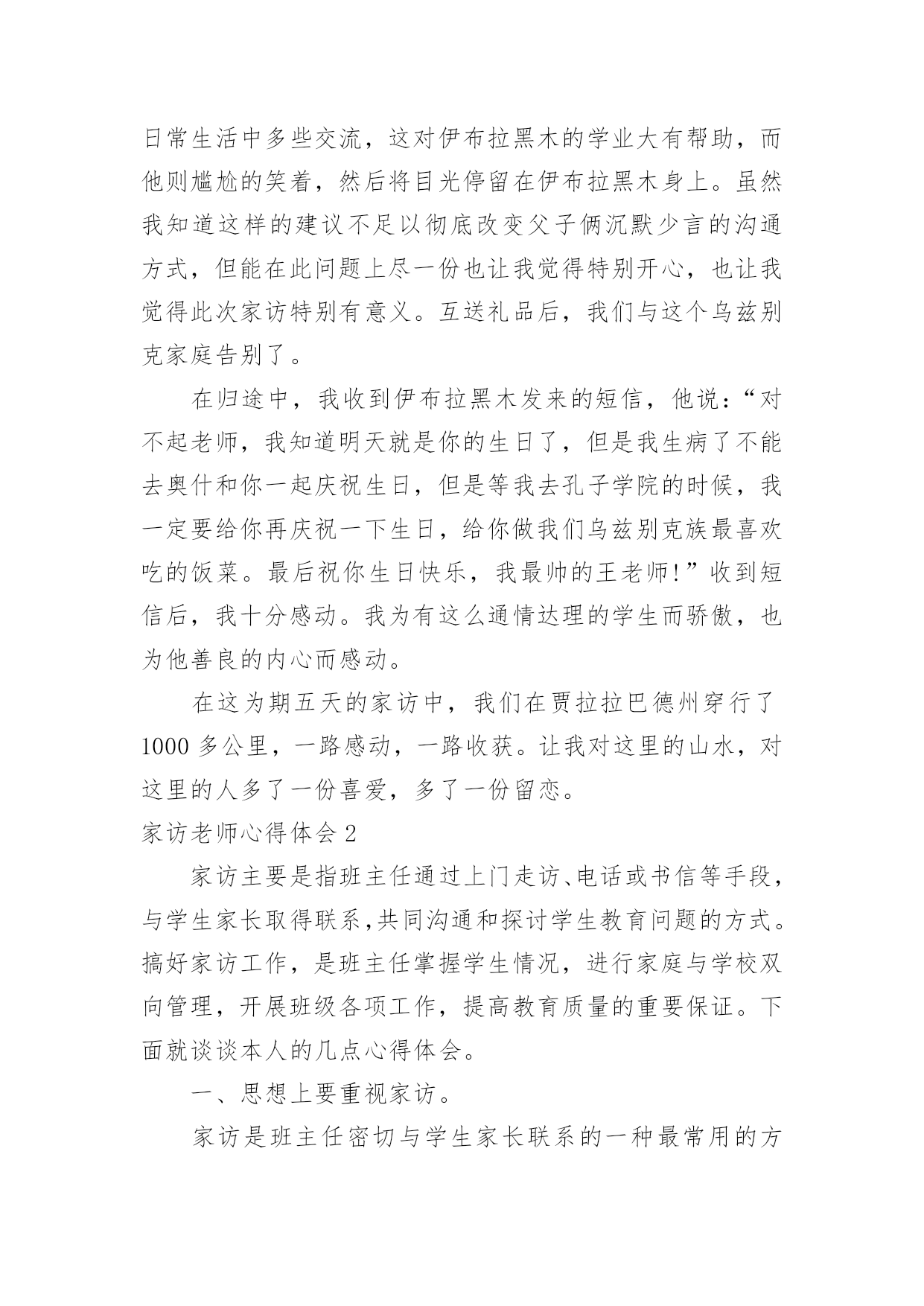 日常生活中多些交流，这对伊布拉黑木的学业大有帮助，而他则尴尬的笑着，然后将目光停留在伊布拉黑木身上。虽然我知道这样的建议不足以彻底改变父子俩沉默少言的沟通方式，但能在此问题上尽一份也让我觉得特别开心，也让我觉得此次家访特别有意义。互送礼品后，我们与这个乌兹别克家庭告别了。

在归途中，我收到伊布拉黑木发来的短信，他说：“对不起老师，我知道明天就是你的生日了，但是我生病了不能去奥什和你一起庆祝生日，但是等我去孔子学院的时候，我一定要给你再庆祝一下生日，给你做我们乌兹别克族最喜欢吃的饭菜。最后祝你生日快乐，我最帅的王老师!”收到短信后，我十分感动。我为有这么通情达理的学生而骄傲，也为他善良的内心而感动。

在这为期五天的家访中，我们在贾拉拉巴德州穿行了1000多公里，一路感动，一路收获。让我对这里的山水，对这里的人多了一份喜爱，多了一份留恋。

家访老师心得体会2

家访主要是指班主任通过上门走访、电话或书信等手段，与学生家长取得联系,共同沟通和探讨学生教育问题的方式。搞好家访工作，是班主任掌握学生情况，进行家庭与学校双向管理，开展班级各项工作，提高教育质量的重要保证。下面就谈谈本人的几点心得体会。

一、思想上要重视家访。

家访是班主任密切与学生家长联系的一种最常用的方